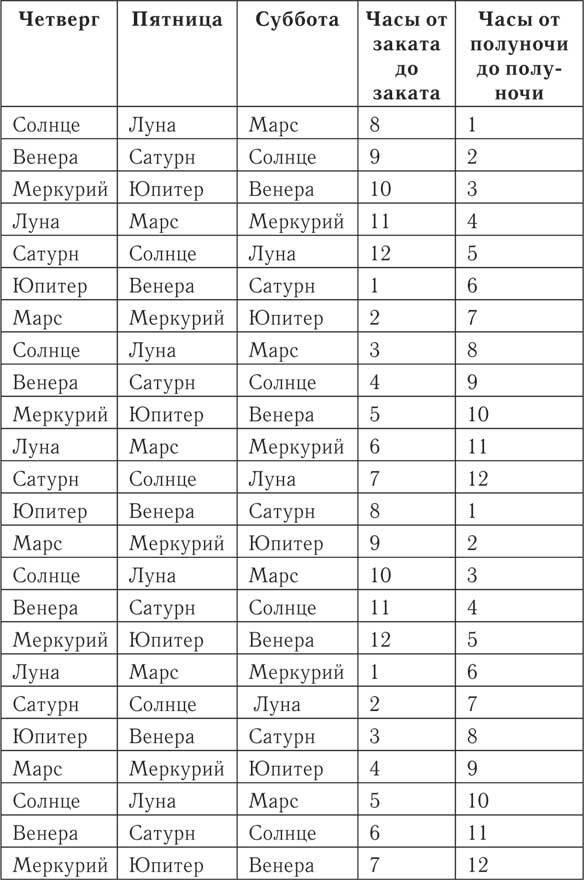 | Четверг | Пятница | Суббота | Часы от заката до заката | Часы от полуночи до полуночи |
|---|---|---|---|---|
| Солнце | Луна | Марс | 8 | 1 |
| Венера | Сатурн | Солнце | 9 | 2 |
| Меркурий | Юпитер | Венера | 10 | 3 |
| Луна | Марс | Меркурий | 11 | 4 |
| Сатурн | Солнце | Луна | 12 | 5 |
| Юпитер | Венера | Сатурн | 1 | 6 |
| Марс | Меркурий | Юпитер | 2 | 7 |
| Солнце | Луна | Марс | 3 | 8 |
| Венера | Сатурн | Солнце | 4 | 9 |
| Меркурий | Юпитер | Венера | 5 | 10 |
| Луна | Марс | Меркурий | 6 | 11 |
| Сатурн | Солнце | Луна | 7 | 12 |
| Юпитер | Венера | Сатурн | 8 | 1 |
| Марс | Меркурий | Юпитер | 9 | 2 |
| Солнце | Луна | Марс | 10 | 3 |
| Венера | Сатурн | Солнце | 11 | 4 |
| Меркурий | Юпитер | Венера | 12 | 5 |
| Луна | Марс | Меркурий | 1 | 6 |
| Сатурн | Солнце | Луна | 2 | 7 |
| Юпитер | Венера | Сатурн | 3 | 8 |
| Марс | Меркурий | Юпитер | 4 | 9 |
| Солнце | Луна | Марс | 5 | 10 |
| Венера | Сатурн | Солнце | 6 | 11 |
| Меркурий | Юпитер | Венера | 7 | 12 |